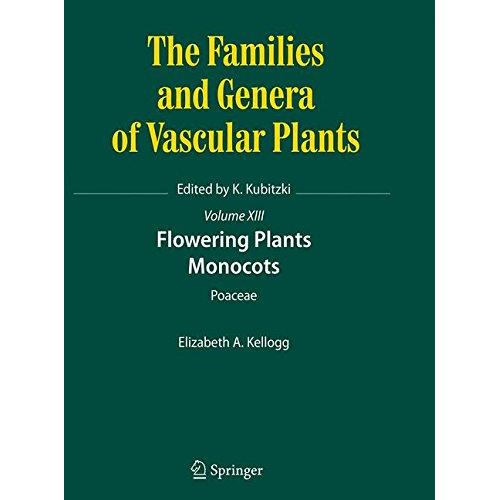 The Families and Genera of Vascular Plants

Edited by K. Kubitzki

Volume XIII

Flowering Plants
Monocots

Poaceae

Elizabeth A. Kellogg

Springer